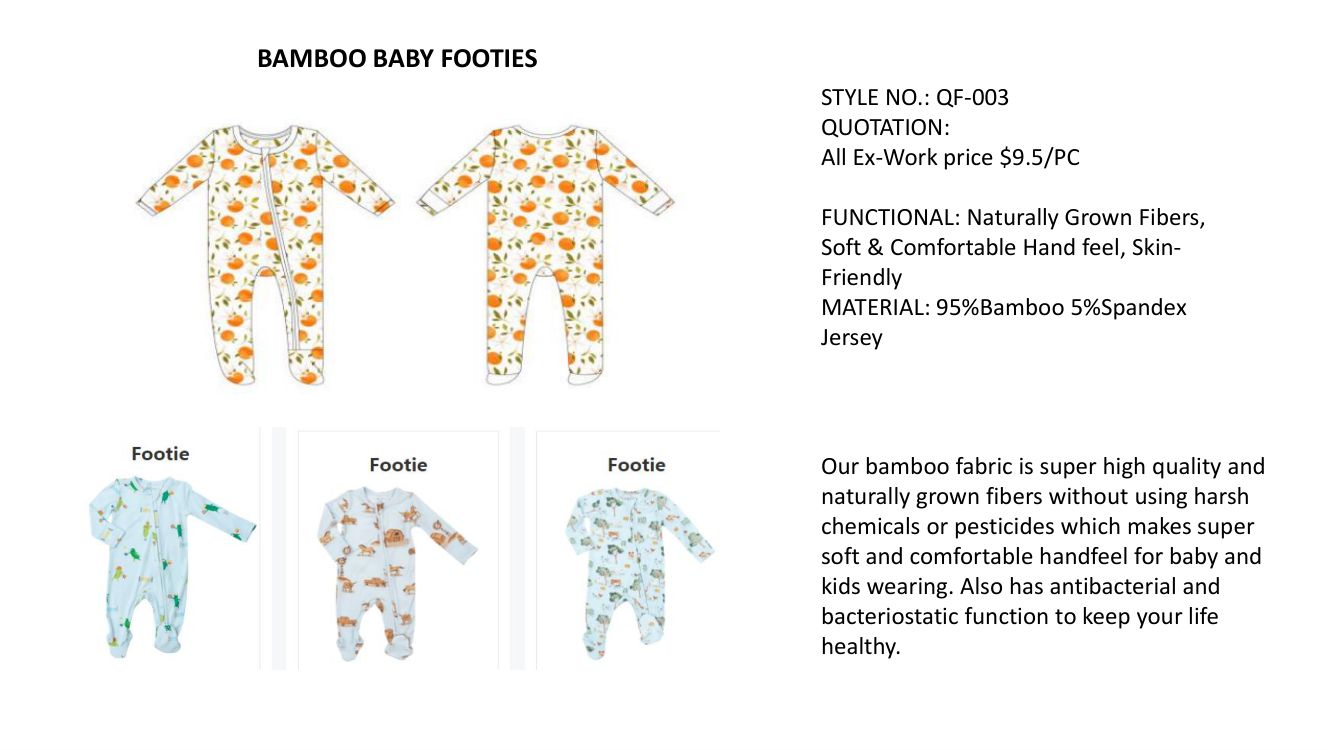 BAMBOO BABY FOOTIES

Footie

Footie

Footie

STYLE NO.: QF-003
QUOTATION:
All Ex-Work price $9.5/PC

FUNCTIONAL: Naturally Grown Fibers, Soft & Comfortable Hand feel, Skin-Friendly
MATERIAL: 95%Bamboo 5%Spandex Jersey

Our bamboo fabric is super high quality and naturally grown fibers without using harsh chemicals or pesticides which makes super soft and comfortable handfeel for baby and kids wearing. Also has antibacterial and bacteriostatic function to keep your life healthy.